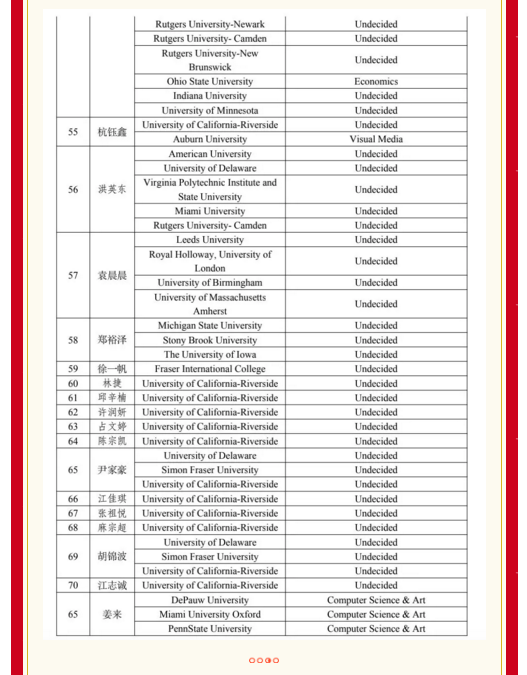 |  |  |  |  |
|---|---|---|---|
|  |  | Rutgers University-Newark | Undecided |
|  |  | Rutgers University- Camden | Undecided |
|  |  | Rutgers University-New Brunswick | Undecided |
|  |  | Ohio State University | Economics |
|  |  | Indiana University | Undecided |
|  |  | University of Minnesota | Undecided |
| 55 | 杭钰鑫 | University of California-Riverside | Undecided |
|  |  | Auburn University | Visual Media |
| 56 | 洪英东 | American University | Undecided |
|  |  | University of Delaware | Undecided |
|  |  | Virginia Polytechnic Institute and State University | Undecided |
|  |  | Miami University | Undecided |
|  |  | Rutgers University- Camden | Undecided |
| 57 | 袁晨晨 | Leeds University | Undecided |
|  |  | Royal Holloway, University of London | Undecided |
|  |  | University of Birmingham | Undecided |
|  |  | University of Massachusetts Amherst | Undecided |
| 58 | 郑裕泽 | Michigan State University | Undecided |
|  |  | Stony Brook University | Undecided |
|  |  | The University of Iowa | Undecided |
| 59 | 徐一帆 | Fraser International College | Undecided |
| 60 | 林捷 | University of California-Riverside | Undecided |
| 61 | 邱辛楠 | University of California-Riverside | Undecided |
| 62 | 许润妍 | University of California-Riverside | Undecided |
| 63 | 占文婷 | University of California-Riverside | Undecided |
| 64 | 陈宗凯 | University of California-Riverside | Undecided |
| 65 | 尹家豪 | University of Delaware | Undecided |
|  |  | Simon Fraser University | Undecided |
|  |  | University of California-Riverside | Undecided |
| 66 | 江佳琪 | University of California-Riverside | Undecided |
| 67 | 张祖悦 | University of California-Riverside | Undecided |
| 68 | 麻宗超 | University of California-Riverside | Undecided |
| 69 | 胡锦波 | University of Delaware | Undecided |
|  |  | Simon Fraser University | Undecided |
|  |  | University of California-Riverside | Undecided |
| 70 | 江志诚 | University of California-Riverside | Undecided |
| 65 | 姜来 | DePauw University | Computer Science & Art |
|  |  | Miami University Oxford | Computer Science & Art |
|  |  | PennState University | Computer Science & Art |